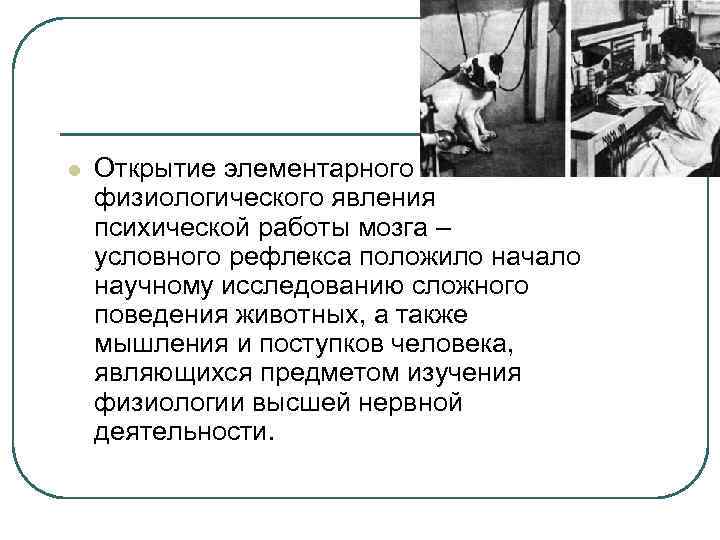 Открытие элементарного физиологического явления психической работы мозга – условного рефлекса положило начало научному исследованию сложного поведения животных, а также мышления и поступков человека, являющихся предметом изучения физиологии высшей нервной деятельности.